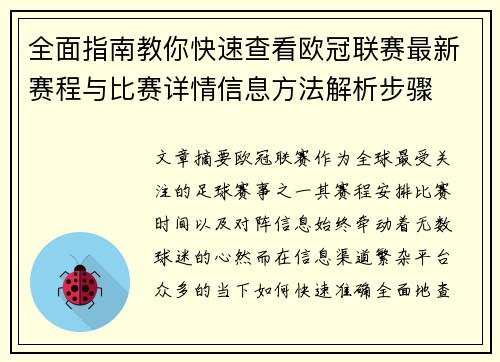 全面指南教你快速查看欧冠联赛最新赛程与比赛详情信息方法解析步骤

文章摘要欧冠联赛作为全球最受关注的足球赛事之一其赛程安排比赛时间以及对阵信息始终牵动着无数球迷的心然而在信息渠道繁杂平台众多的当下如何快速准确全面地查